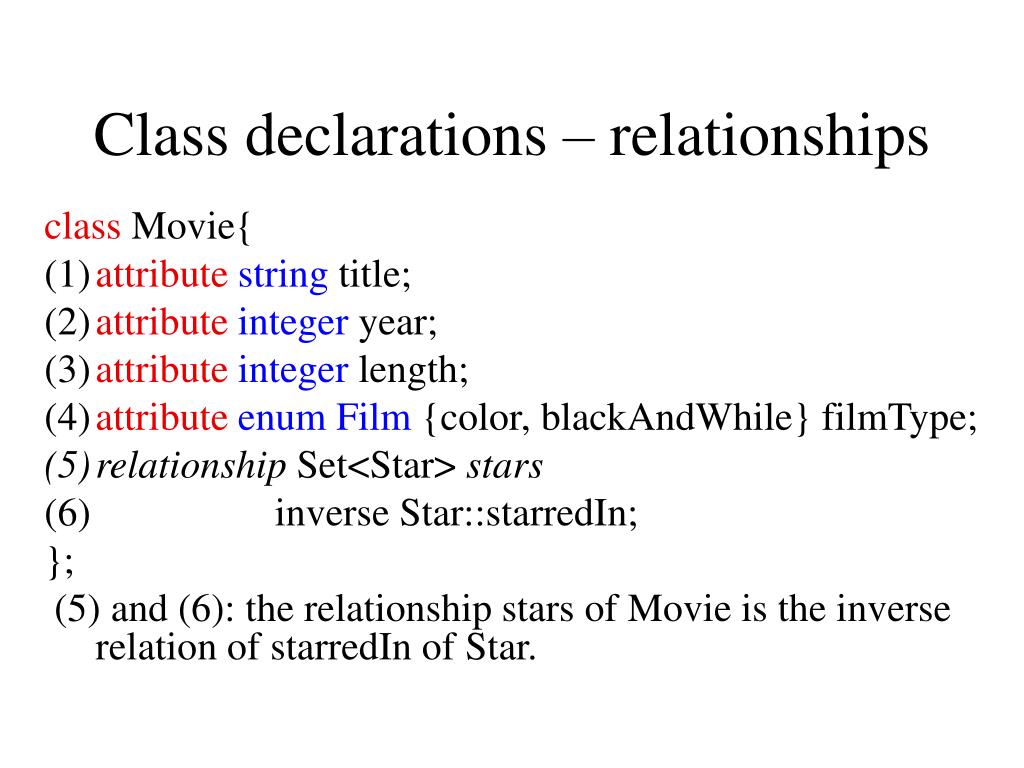 Class declarations – relationships

class Movie{
(1) attribute string title;
(2) attribute integer year;
(3) attribute integer length;
(4) attribute enum Film {color, blackAndWhile} filmType;
(5) relationship Set<Star> stars
(6) inverse Star::starredIn;
};

(5) and (6): the relationship stars of Movie is the inverse relation of starredIn of Star.